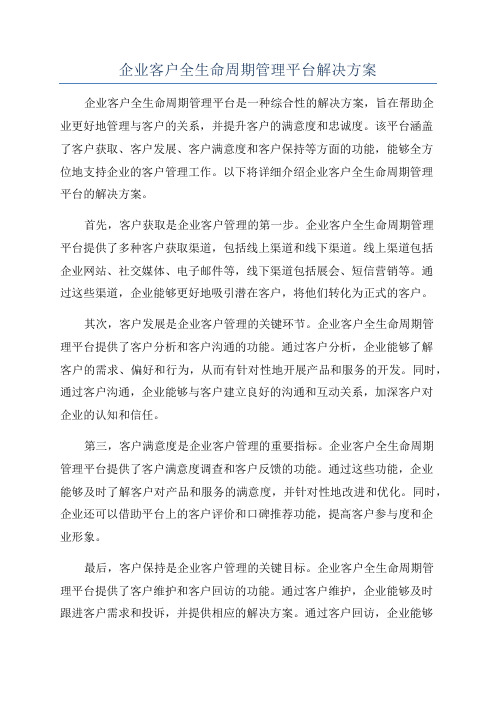 企业客户全生命周期管理平台解决方案

企业客户全生命周期管理平台是一种综合性的解决方案，旨在帮助企业更好地管理与客户的关系，并提升客户的满意度和忠诚度。该平台涵盖了客户获取、客户发展、客户满意度和客户保持等方面的功能，能够全方位地支持企业的客户管理工作。以下将详细介绍企业客户全生命周期管理平台的解决方案。

首先，客户获取是企业客户管理的第一步。企业客户全生命周期管理平台提供了多种客户获取渠道，包括线上渠道和线下渠道。线上渠道包括企业网站、社交媒体、电子邮件等，线下渠道包括展会、短信营销等。通过这些渠道，企业能够更好地吸引潜在客户，将他们转化为正式的客户。

其次，客户发展是企业客户管理的关键环节。企业客户全生命周期管理平台提供了客户分析和客户沟通的功能。通过客户分析，企业能够了解客户的需求、偏好和行为，从而有针对性地开展产品和服务的开发。同时，通过客户沟通，企业能够与客户建立良好的沟通和互动关系，加深客户对企业的认知和信任。

第三，客户满意度是企业客户管理的重要指标。企业客户全生命周期管理平台提供了客户满意度调查和客户反馈的功能。通过这些功能，企业能够及时了解客户对产品和服务的满意度，并针对性地改进和优化。同时，企业还可以借助平台上的客户评价和口碑推荐功能，提高客户参与度和企业形象。

最后，客户保持是企业客户管理的关键目标。企业客户全生命周期管理平台提供了客户维护和客户回访的功能。通过客户维护，企业能够及时跟进客户需求和投诉，并提供相应的解决方案。通过客户回访，企业能够